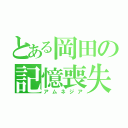 とある岡田の記憶喪失
アムネジア